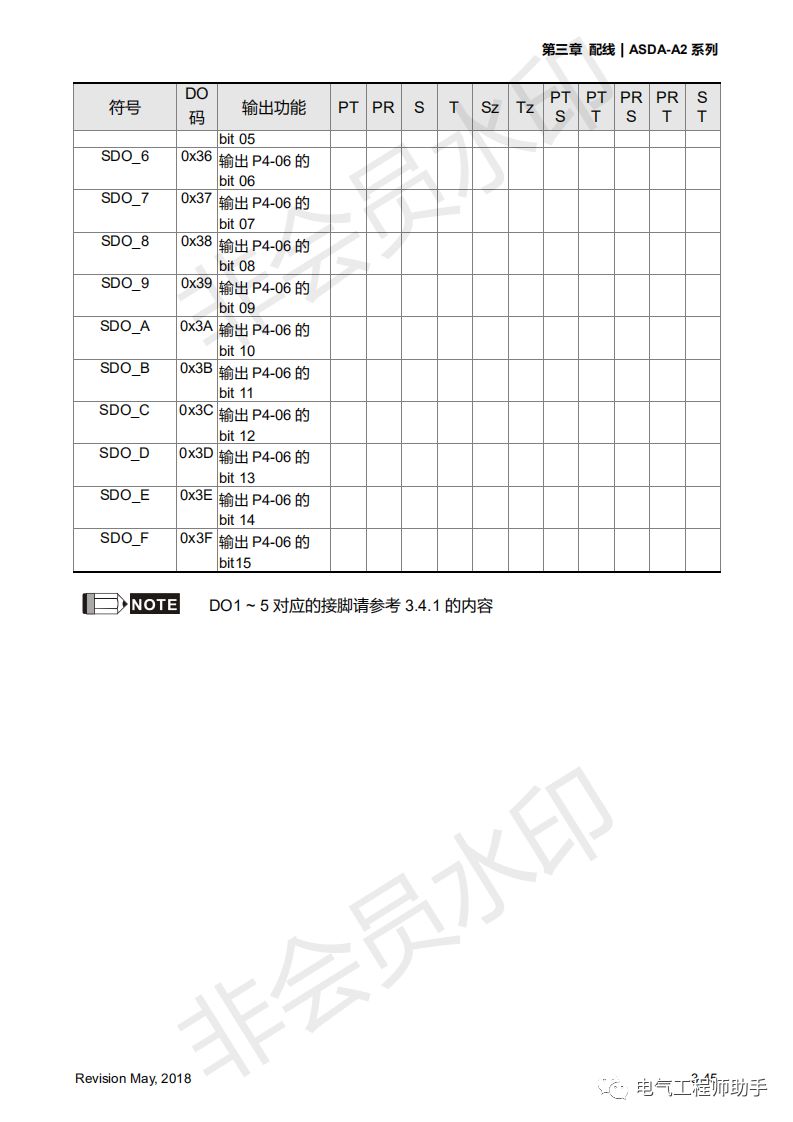 第三章 配线 | ASDA-A2 系列

| 符号 | DO 码 | 输出功能 | PT | PR | S | T | Sz | Tz | PT S | PT T | PR S | PR T | S T |
|---|---|---|---|---|---|---|---|---|---|---|---|---|---|
| | | bit 05 | | | | | | | | | | | |
| SDO_6 | 0x36 | 输出 P4-06 的 bit 06 | | | | | | | | | | | |
| SDO_7 | 0x37 | 输出 P4-06 的 bit 07 | | | | | | | | | | | |
| SDO_8 | 0x38 | 输出 P4-06 的 bit 08 | | | | | | | | | | | |
| SDO_9 | 0x39 | 输出 P4-06 的 bit 09 | | | | | | | | | | | |
| SDO_A | 0x3A | 输出 P4-06 的 bit 10 | | | | | | | | | | | |
| SDO_B | 0x3B | 输出 P4-06 的 bit 11 | | | | | | | | | | | |
| SDO_C | 0x3C | 输出 P4-06 的 bit 12 | | | | | | | | | | | |
| SDO_D | 0x3D | 输出 P4-06 的 bit 13 | | | | | | | | | | | |
| SDO_E | 0x3E | 输出 P4-06 的 bit 14 | | | | | | | | | | | |
| SDO_F | 0x3F | 输出 P4-06 的 bit15 | | | | | | | | | | | |

NOTE DO1 ~ 5 对应的接脚请参考 3.4.1 的内容

非会员水印

非会员水印

Revision May, 2018

3-45

电气工程师助手